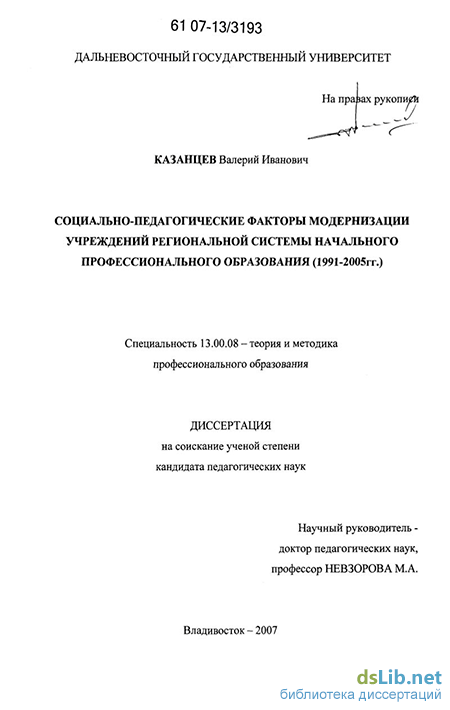 61 07-13/3193

ДАЛЬНЕВОСТОЧНЫЙ ГОСУДАРСТВЕННЫЙ УНИВЕРСИТЕТ

На правах рукописи

КАЗАНЦЕВ Валерий Иванович

СОЦИАЛЬНО-ПЕДАГОГИЧЕСКИЕ ФАКТОРЫ МОДЕРНИЗАЦИИ УЧРЕЖДЕНИЙ РЕГИОНАЛЬНОЙ СИСТЕМЫ НАЧАЛЬНОГО ПРОФЕССИОНАЛЬНОГО ОБРАЗОВАНИЯ (1991-2005гг.)

Специальность 13.00.08 – теория и методика профессионального образования

ДИССЕРТАЦИЯ
на соискание ученой степени
кандидата педагогических наук

Научный руководитель -
доктор педагогических наук,
профессор НЕВЗОРОВА М.А.

Владивосток – 2007

dsLib.net
библиотека диссертаций